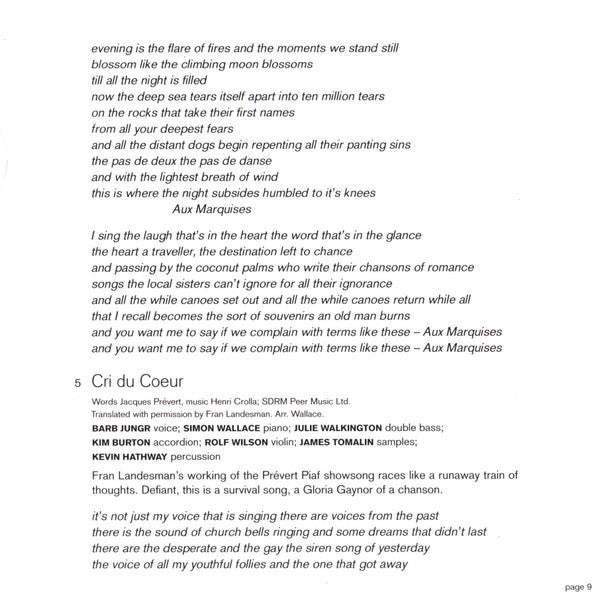 evening is the flare of fires and the moments we stand still
blossom like the climbing moon blossoms
till all the night is filled
now the deep sea tears itself apart into ten million tears
on the rocks that take their first names
from all your deepest fears
and all the distant dogs begin repenting all their panting sins
the pas de deux the pas de danse
and with the lightest breath of wind
this is where the night subsides humbled to it's knees
Aux Marquises

I sing the laugh that's in the heart the word that's in the glance
the heart a traveller, the destination left to chance
and passing by the coconut palms who write their chansons of romance
songs the local sisters can't ignore for all their ignorance
and all the while canoes set out and all the while canoes return while all
that I recall becomes the sort of souvenirs an old man burns
and you want me to say if we complain with terms like these – Aux Marquises
and you want me to say if we complain with terms like these – Aux Marquises

5 Cri du Coeur

Words Jacques Prévert, music Henri Crolla; SDRM Peer Music Ltd.
Translated with permission by Fran Landesman. Arr. Wallace.
BARB JUNGR voice; SIMON WALLACE piano; JULIE WALKINGTON double bass;
KIM BURTON accordion; ROLF WILSON violin; JAMES TOMALIN samples;
KEVIN HATHWAY percussion

Fran Landesman's working of the Prévert Piaf showsong races like a runaway train of thoughts. Defiant, this is a survival song, a Gloria Gaynor of a chanson.

it's not just my voice that is singing there are voices from the past
there is the sound of church bells ringing and some dreams that didn't last
there are the desperate and the gay the siren song of yesterday
the voice of all my youthful follies and the one that got away

page 9